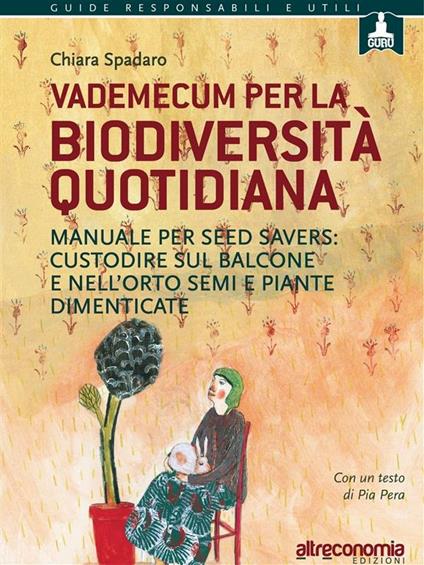 GUIDE RESPONSABILI E UTILI

GURU

Chiara Spadaro

VADEMECUM PER LA BIODIVERSITÀ QUOTIDIANA

MANUALE PER SEED SAVERS: CUSTODIRE SUL BALCONE E NELL'ORTO SEMI E PIANTE DIMENTICATE

Con un testo di Pia Pera

altreconomia EDIZIONI